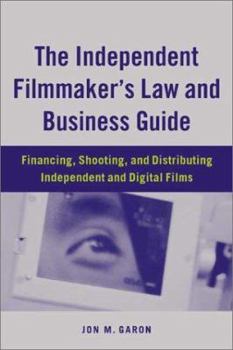 The Independent Filmmaker's Law and Business Guide

Financing, Shooting, and Distributing Independent and Digital Films

JON M. GARON